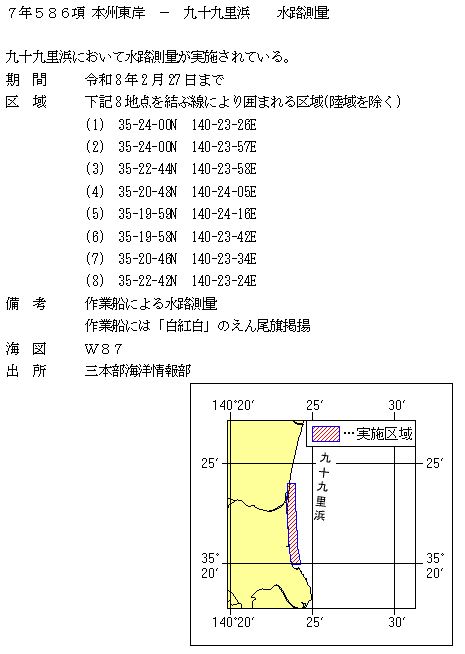 ７年５８６項 本州東岸 － 九十九里浜 水路測量

九十九里浜において水路測量が実施されている。
期 間 令和８年２月27日まで
区 域 下記８地点を結ぶ線により囲まれる区域(陸域を除く)
(1) 35-24-00N 140-23-26E
(2) 35-24-00N 140-23-57E
(3) 35-22-44N 140-23-58E
(4) 35-20-48N 140-24-05E
(5) 35-19-59N 140-24-16E
(6) 35-19-58N 140-23-42E
(7) 35-20-46N 140-23-34E
(8) 35-22-42N 140-23-24E
備 考 作業船による水路測量
作業船には「白紅白」のえん尾旗掲揚
海 図 Ｗ８７
出 所 三本部海洋情報部

140°20′ 25′ 30′
…実施区域
25′ 25′
九十九里浜
35° 20′ 35° 20′
140°20′ 25′ 30′